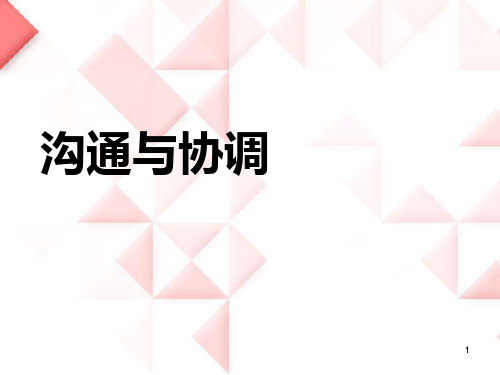 沟通与协调

1